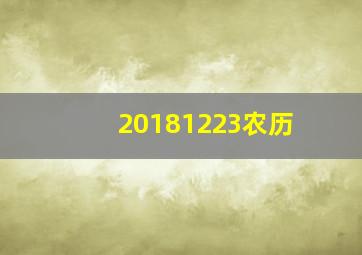 20181223农历